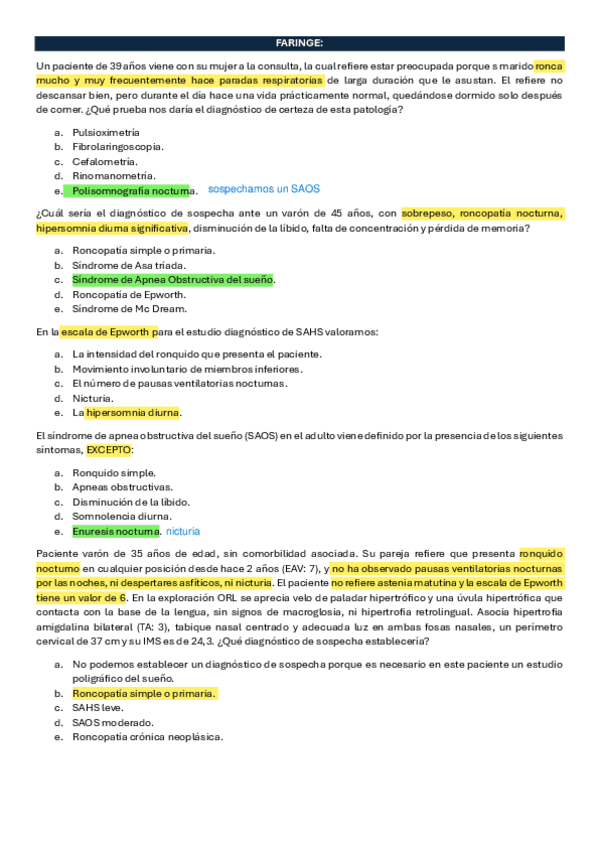 FARINGE:

Un paciente de 39 años viene con su mujer a la consulta, la cual refiere estar preocupada porque s marido ronca mucho y muy frecuentemente hace paradas respiratorias de larga duración que le asustan. El refiere no descansar bien, pero durante el día hace una vida prácticamente normal, quedándose dormido solo después de comer. ¿Qué prueba nos daría el diagnóstico de certeza de esta patología?

a. Pulsioximetría
b. Fibrolaringoscopia.
c. Cefalometría.
d. Rinomanometría.
e. Polisomnografía nocturna. sospechamos un SAOS

¿Cuál sería el diagnóstico de sospecha ante un varón de 45 años, con sobrepeso, roncopatía nocturna, hipersomnia diurna significativa, disminución de la líbido, falta de concentración y pérdida de memoria?

a. Roncopatía simple o primaria.
b. Síndrome de Asa tríada.
c. Síndrome de Apnea Obstructiva del sueño.
d. Roncopatía de Epworth.
e. Síndrome de Mc Dream.

En la escala de Epworth para el estudio diagnóstico de SAHS valoramos:

a. La intensidad del ronquido que presenta el paciente.
b. Movimiento involuntario de miembros inferiores.
c. El número de pausas ventilatorias nocturnas.
d. Nicturia.
e. La hipersomnia diurna.

El síndrome de apnea obstructiva del sueño (SAOS) en el adulto viene definido por la presencia de los siguientes síntomas, EXCEPTO:

a. Ronquido simple.
b. Apneas obstructivas.
c. Disminución de la líbido.
d. Somnolencia diurna.
e. Enuresis nocturna. nicturia

Paciente varón de 35 años de edad, sin comorbilidad asociada. Su pareja refiere que presenta ronquido nocturno en cualquier posición desde hace 2 años (EAV: 7), y no ha observado pausas ventilatorias nocturnas por las noches, ni despertares asfíticos, ni nicturia. El paciente no refiere astenia matutina y la escala de Epworth tiene un valor de 6. En la exploración ORL se aprecia velo de paladar hipertrófico y una úvula hipertrófica que contacta con la base de la lengua, sin signos de macroglosia, ni hipertrofia retrolingual. Asocia hipertrofia amigdalina bilateral (TA: 3), tabique nasal centrado y adecuada luz en ambas fosas nasales, un perímetro cervical de 37 cm y su IMS es de 24,3. ¿Qué diagnóstico de sospecha establecería?

a. No podemos establecer un diagnóstico de sospecha porque es necesario en este paciente un estudio poligráfico del sueño.
b. Roncopatía simple o primaria.
c. SAHS leve.
d. SAOS moderado.
e. Roncopatía crónica neoplásica.